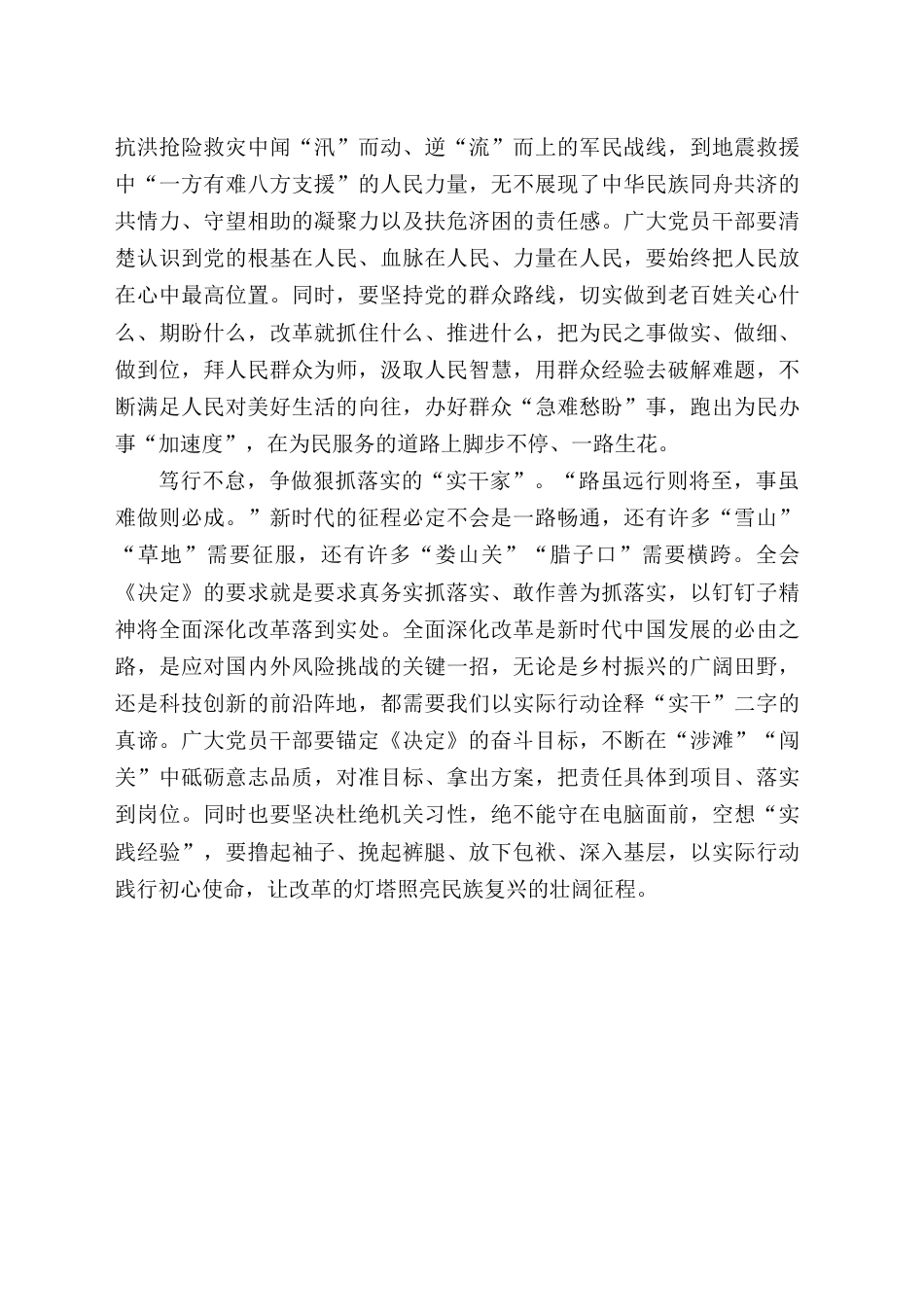 抗洪抢险救灾中闻“汛”而动、逆“流”而上的军民战线，到地震救援中“一方有难八方支援”的人民力量，无不展现了中华民族同舟共济的共情力、守望相助的凝聚力以及扶危济困的责任感。广大党员干部要清楚认识到党的根基在人民、血脉在人民、力量在人民，要始终把人民放在心中最高位置。同时，要坚持党的群众路线，切实做到老百姓关心什么、期盼什么，改革就抓住什么、推进什么，把为民之事做实、做细、做到位，拜人民群众为师，汲取人民智慧，用群众经验去破解难题，不断满足人民对美好生活的向往，办好群众“急难愁盼”事，跑出为民办事“加速度”，在为民服务的道路上脚步不停、一路生花。

笃行不怠，争做狠抓落实的“实干家”。“路虽远行则将至，事虽难做则必成。”新时代的征程必定不会是一路畅通，还有许多“雪山”“草地”需要征服，还有许多“娄山关”“腊子口”需要横跨。全会《决定》的要求就是要求真务实抓落实、敢作善为抓落实，以钉钉子精神将全面深化改革落到实处。全面深化改革是新时代中国发展的必由之路，是应对国内外风险挑战的关键一招，无论是乡村振兴的广阔田野，还是科技创新的前沿阵地，都需要我们以实际行动诠释“实干”二字的真谛。广大党员干部要锚定《决定》的奋斗目标，不断在“涉滩”“闯关”中砥砺意志品质，对准目标、拿出方案，把责任具体到项目、落实到岗位。同时也要坚决杜绝机关习性，绝不能守在电脑面前，空想“实践经验”，要撸起袖子、挽起裤腿、放下包袱、深入基层，以实际行动践行初心使命，让改革的灯塔照亮民族复兴的壮阔征程。